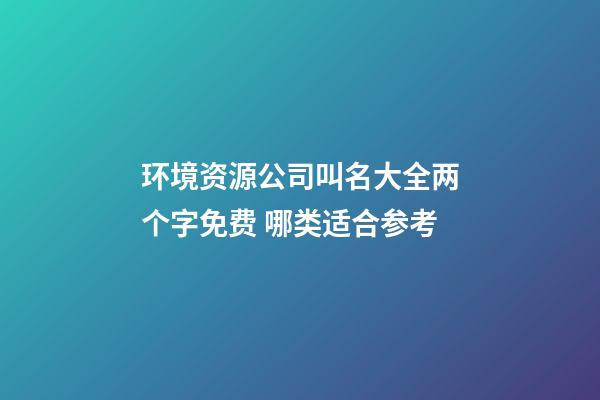 环境资源公司叫名大全两个字免费 哪类适合参考